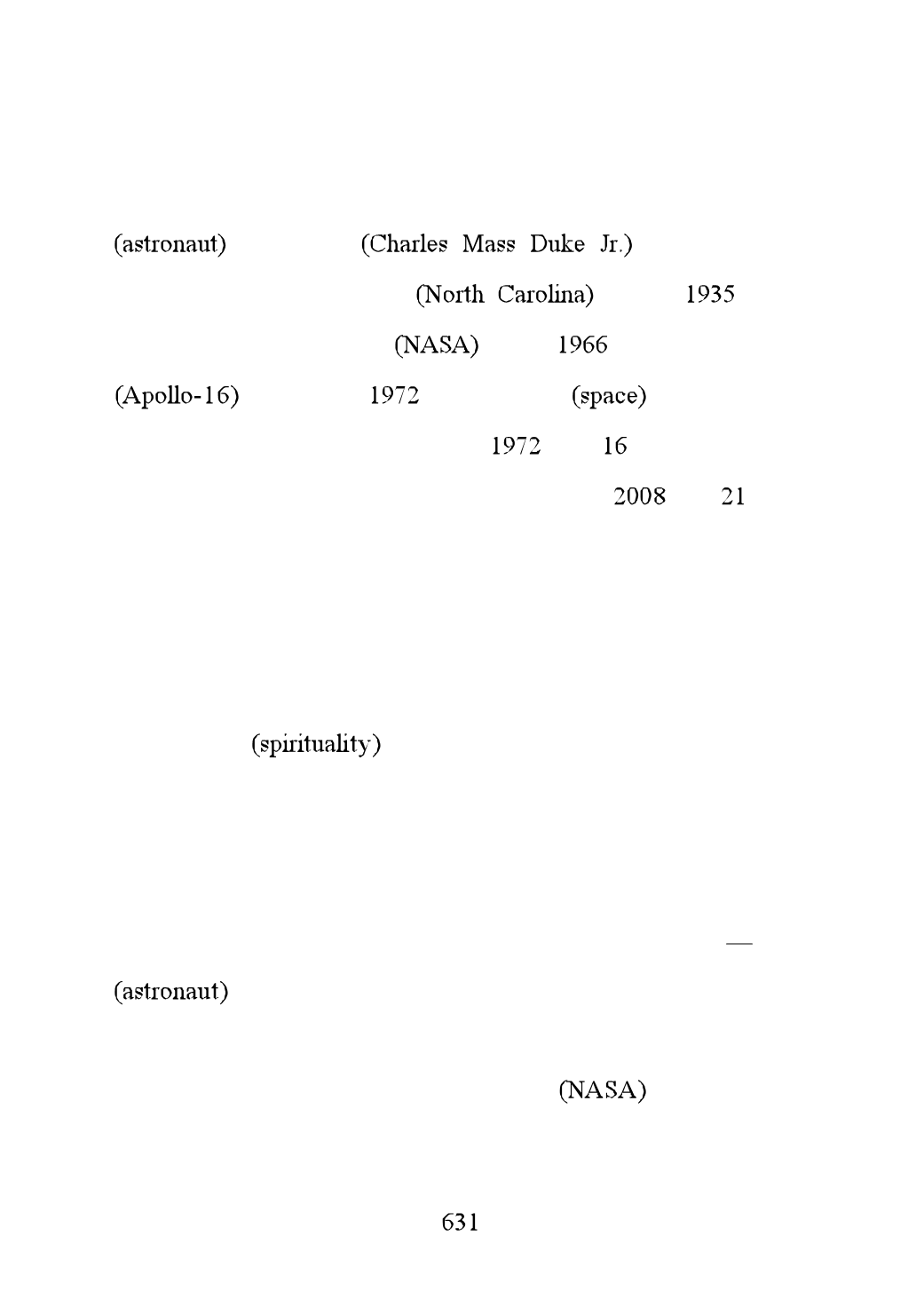 (astronaut) (Charles Mass Duke Jr.)

(North Carolina) 1935

(NASA) 1966

(Apollo-16) 1972 (space)

1972 16

2008 21

(spirituality)

—

(astronaut)

(NASA)

631